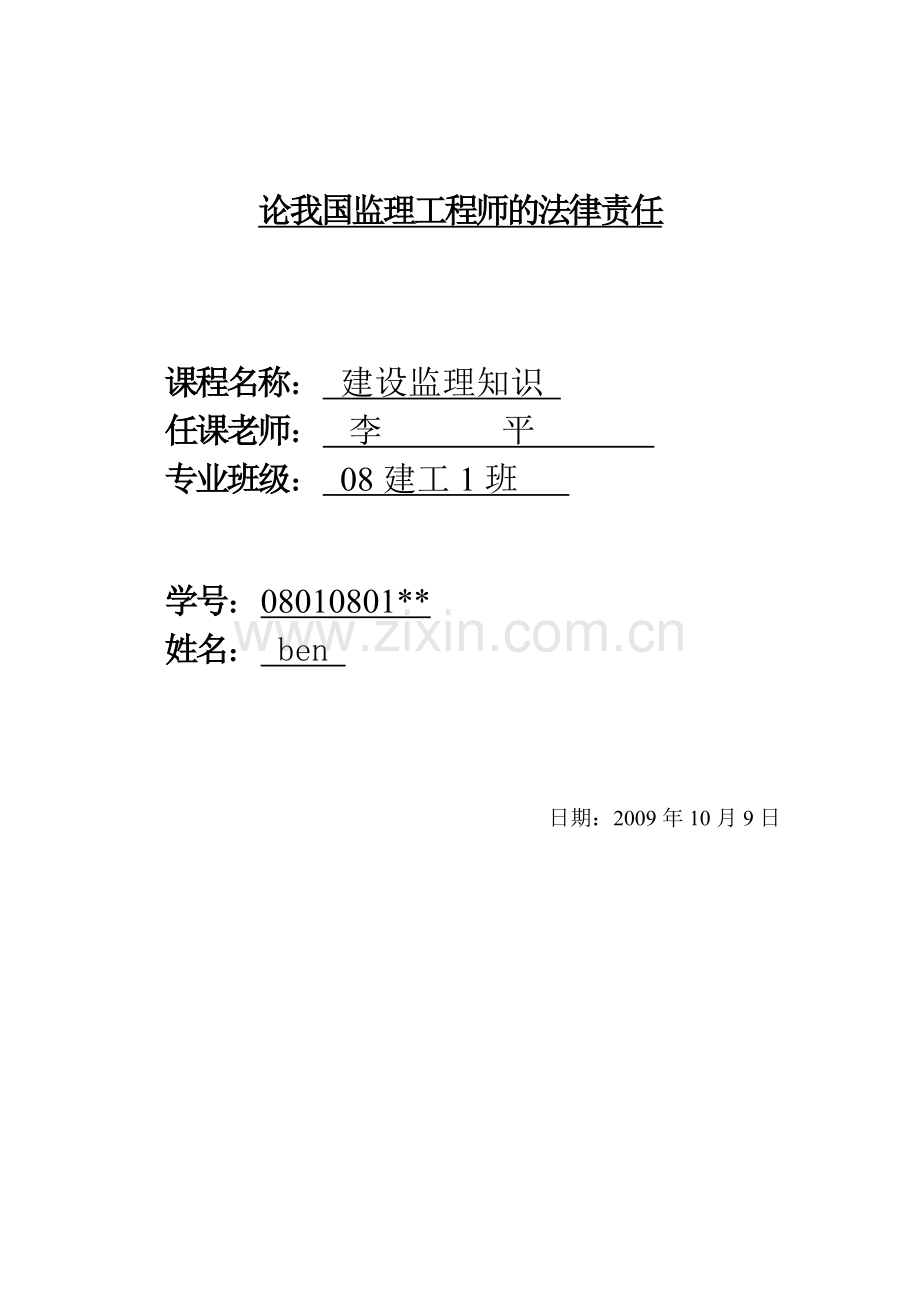 论我国监理工程师的法律责任

课程名称：建设监理知识
任课老师：李 平
专业班级：08建工1班

学号：08010801**
姓名：ben

日期：2009年10月9日

www.zixin.com.cn